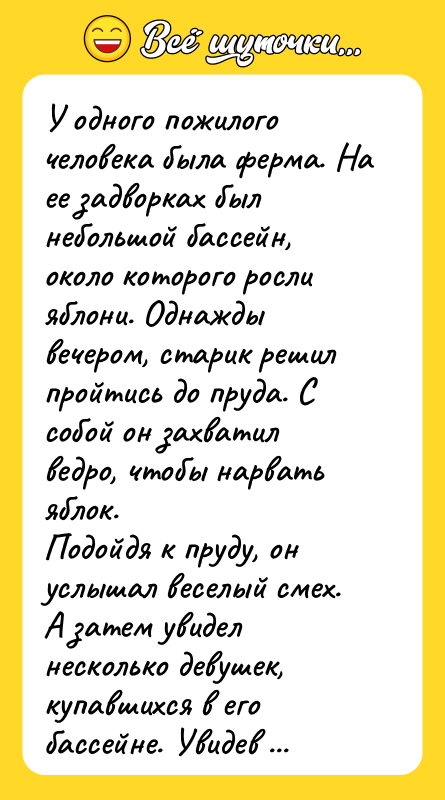 Всё шуточки...

У одного пожилого человека была ферма. На ее задворках был небольшой бассейн, около которого росли яблони. Однажды вечером, старик решил пройтись до пруда. С собой он захватил ведро, чтобы нарвать яблок.
Подойдя к пруду, он услышал веселый смех. А затем увидел несколько девушек, купавшихся в его бассейне. Увидев ...